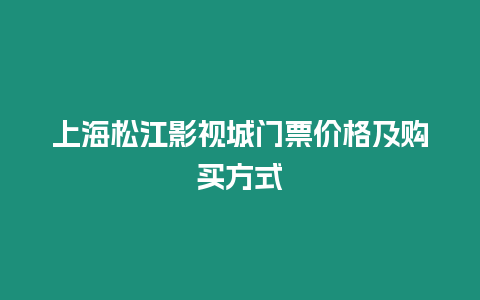 上海松江影视城门票价格及购买方式